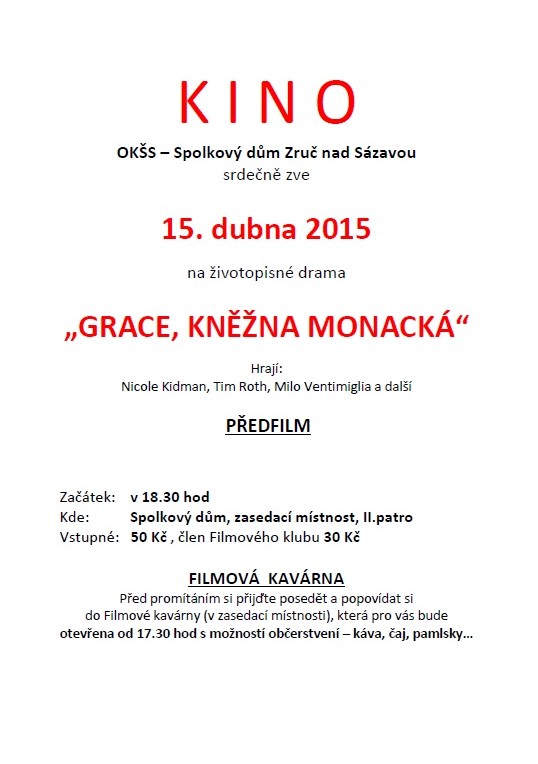 KINO

OKŠS – Spolkový dům Zruč nad Sázavou
srdečně zve

15. dubna 2015

na životopisné drama

„GRACE, KNĚŽNA MONACKÁ“

Hrají:
Nicole Kidman, Tim Roth, Milo Ventimiglia a další

PŘEDFILM

Začátek: v 18.30 hod
Kde: Spolkový dům, zasedací místnost, II.patro
Vstupné: 50 Kč , člen Filmového klubu 30 Kč

FILMOVÁ KAVÁRNA

Před promítáním si přijďte posedět a popovídat si do Filmové kavárny (v zasedací místnosti), která pro vás bude otevřena od 17.30 hod s možností občerstvení – káva, čaj, pamlsky...